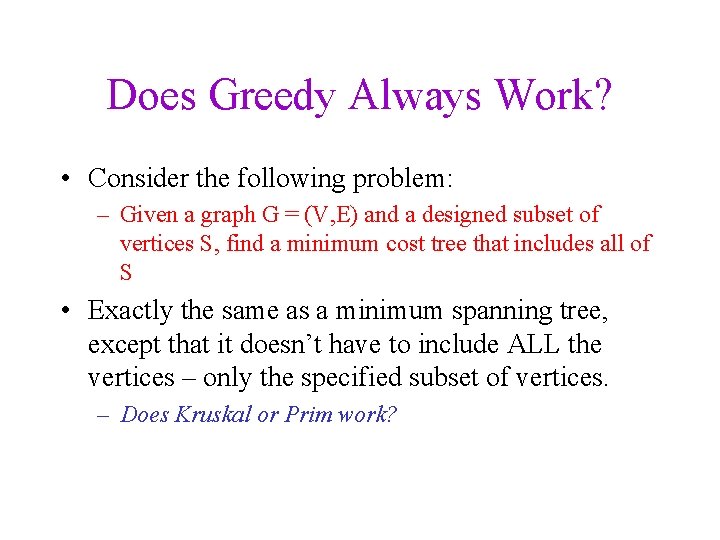 Does Greedy Always Work?

• Consider the following problem:

– Given a graph G = (V,E) and a designed subset of vertices S, find a minimum cost tree that includes all of S

• Exactly the same as a minimum spanning tree, except that it doesn't have to include ALL the vertices – only the specified subset of vertices.

– Does Kruskal or Prim work?